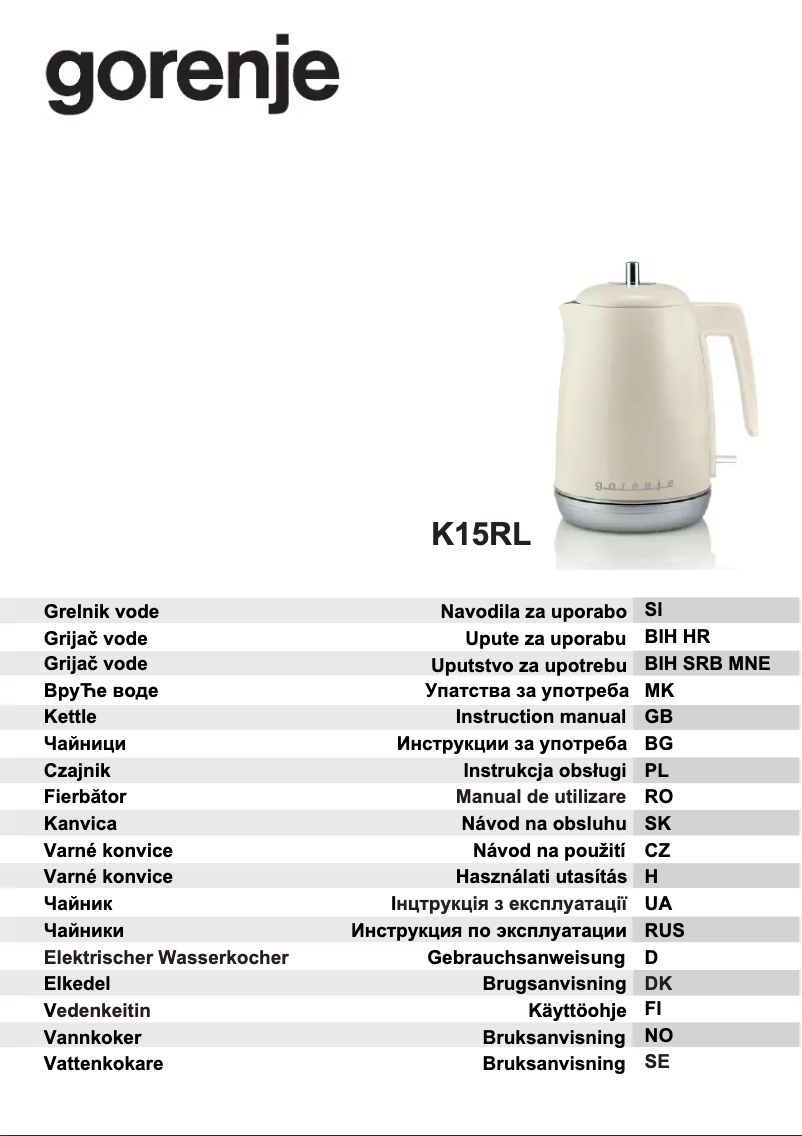 gorenje

gorenje

K15RL

| | | |
|---|---|---|
| Grelnik vode | Navodila za uporabo | SI |
| Grijač vode | Upute za uporabu | BIH HR |
| Grijač vode | Uputstvo za upotrebu | BIH SRB MNE |
| ВруЋе воде | Упатства за употреба | MK |
| Kettle | Instruction manual | GB |
| Чайници | Инструкции за употреба | BG |
| Czajnik | Instrukcja obsługi | PL |
| Fierbător | Manual de utilizare | RO |
| Kanvica | Návod na obsluhu | SK |
| Varné konvice | Návod na použití | CZ |
| Varné konvice | Használati utasítás | H |
| Чайник | Інцтрукція з експлуатації | UA |
| Чайники | Инструкция по эксплуатации | RUS |
| Elektrischer Wasserkocher | Gebrauchsanweisung | D |
| Elkedel | Brugsanvisning | DK |
| Vedenkeitin | Käyttöohje | FI |
| Vannkoker | Bruksanvisning | NO |
| Vattenkokare | Bruksanvisning | SE |